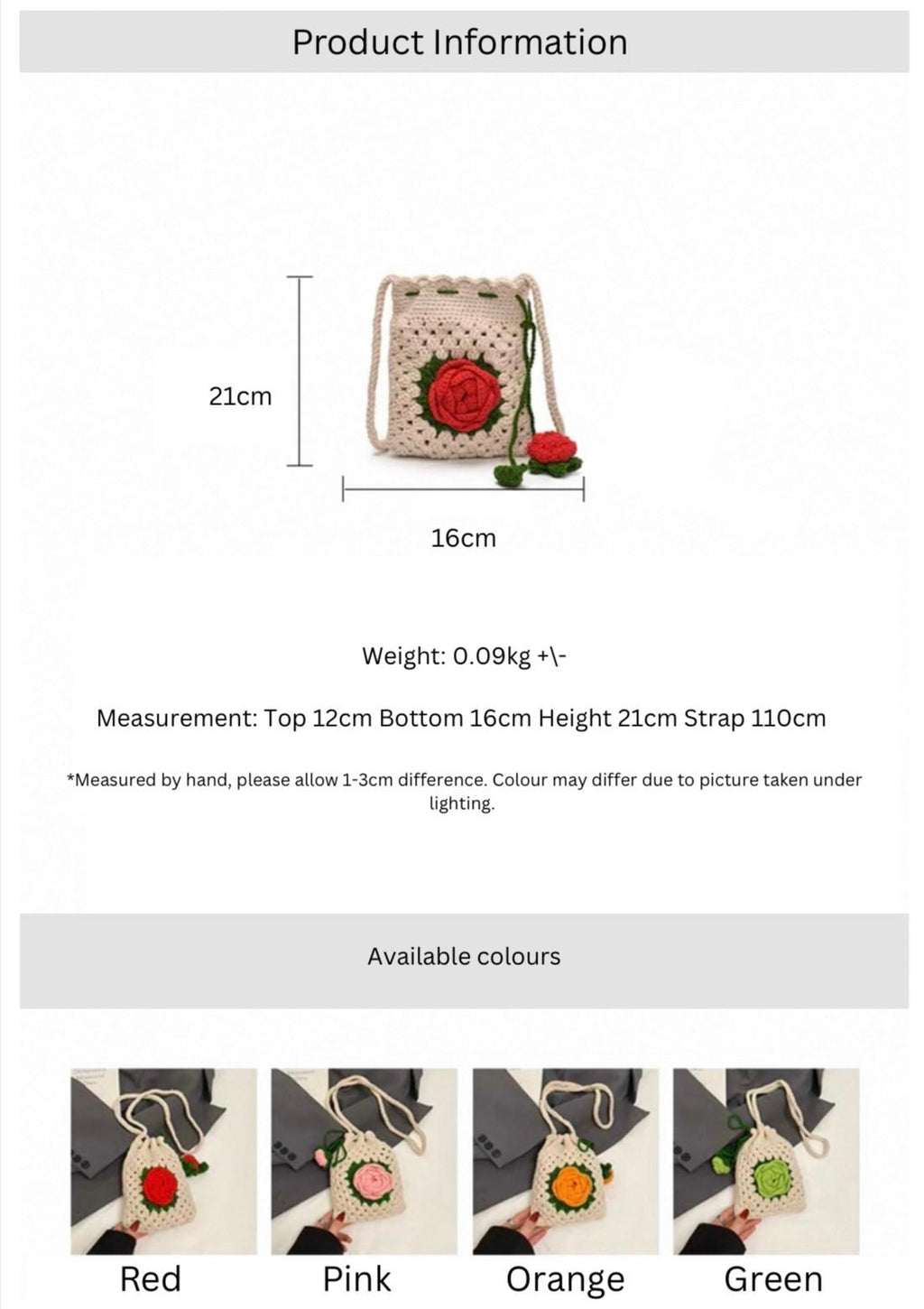 Product Information

21cm

16cm

Weight: 0.09kg +\-

Measurement: Top 12cm Bottom 16cm Height 21cm Strap 110cm

*Measured by hand, please allow 1-3cm difference. Colour may differ due to picture taken under lighting.

Available colours

Red

Pink

Orange

Green